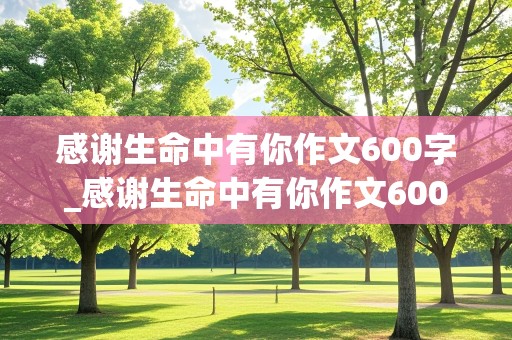 感谢生命中有你作文600字_感谢生命中有你作文600